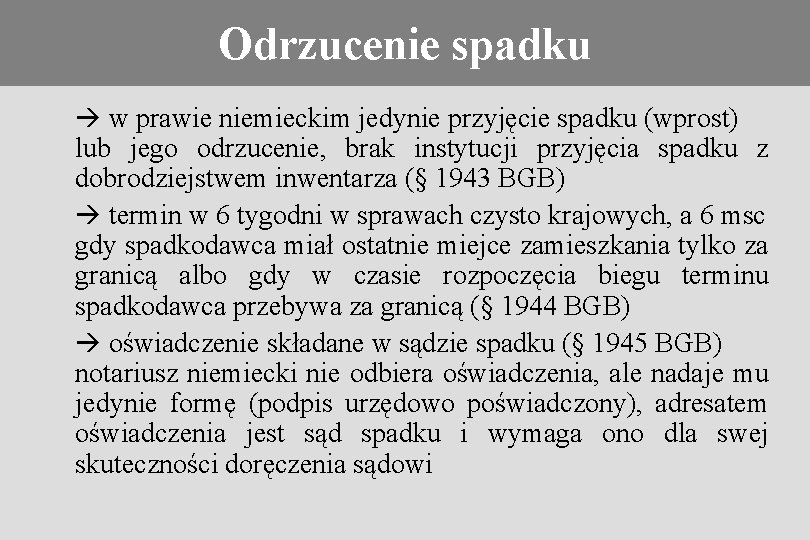 Odrzucenie spadku

→ w prawie niemieckim jedynie przyjęcie spadku (wprost) lub jego odrzucenie, brak instytucji przyjęcia spadku z dobrodziejstwem inwentarza (§ 1943 BGB)

→ termin w 6 tygodni w sprawach czysto krajowych, a 6 msc gdy spadkodawca miał ostatnie miejce zamieszkania tylko za granicą albo gdy w czasie rozpoczęcia biegu terminu spadkodawca przebywa za granicą (§ 1944 BGB)

→ oświadczenie składane w sądzie spadku (§ 1945 BGB) notariusz niemiecki nie odbiera oświadczenia, ale nadaje mu jedynie formę (podpis urzędowo poświadczony), adresatem oświadczenia jest sąd spadku i wymaga ono dla swej skuteczności doręczenia sądowi